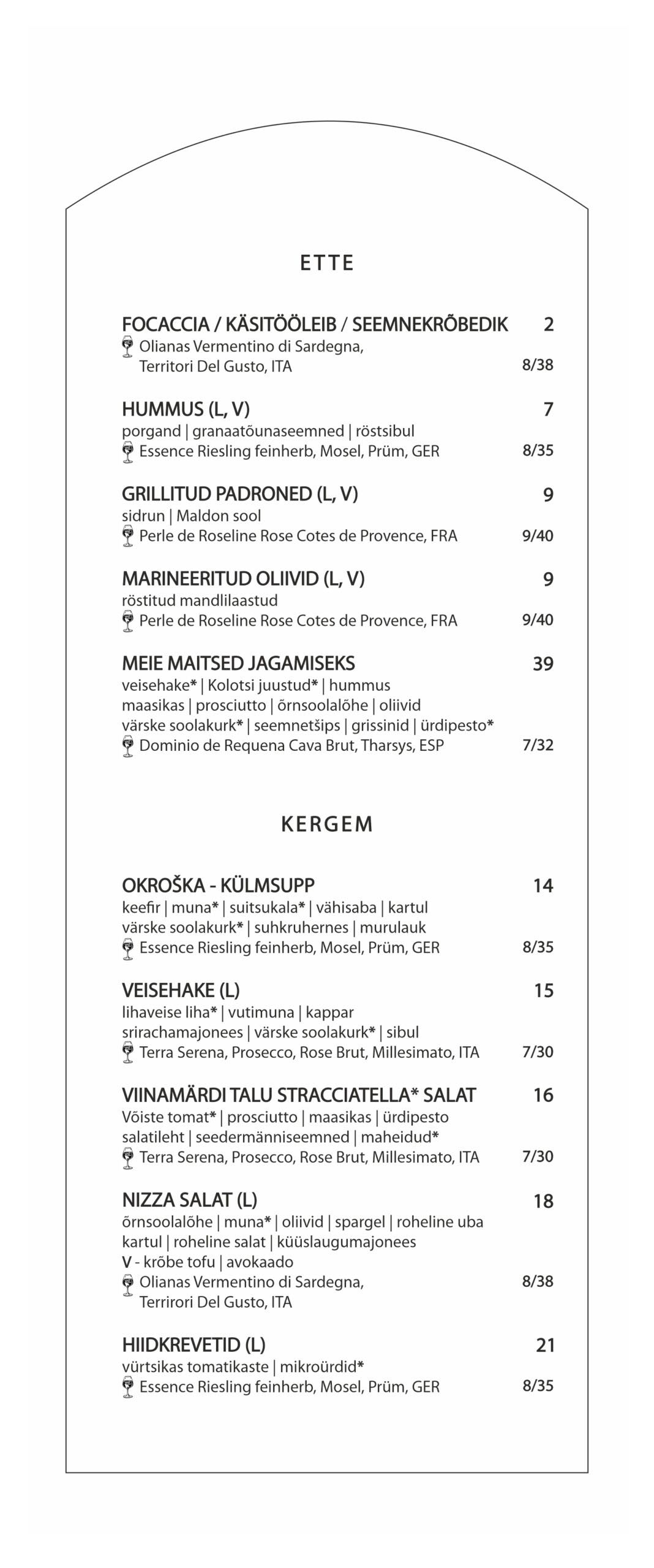 ETTE

FOCACCIA / KÄSITÖÖLEIB / SEEMNEKRÕBEDIK 2
Olianas Vermentino di Sardegna, Territori Del Gusto, ITA 8/38

HUMMUS (L, V) 7
porgand | granaatõunaseemned | röstsibul
Essence Riesling feinherb, Mosel, Prüm, GER 8/35

GRILLITUD PADRONED (L, V) 9
sidrun | Maldon sool
Perle de Roseline Rose Cotes de Provence, FRA 9/40

MARINEERITUD OLIIVID (L, V) 9
röstitud mandlilaastud
Perle de Roseline Rose Cotes de Provence, FRA 9/40

MEIE MAITSED JAGAMISEKS 39
veisehake* | Kolotsi juustud* | hummus
maasikas | prosciutto | õrnsoolalõhe | oliivid
värske soolakurk* | seemnetšips | grissinid | ürdipesto*
Dominio de Requena Cava Brut, Tharsys, ESP 7/32

KERGEM

OKROŠKA - KÜLMSUPP 14
keefir | muna* | suitsukala* | vähisaba | kartul
värske soolakurk* | suhkruhernes | murulauk
Essence Riesling feinherb, Mosel, Prüm, GER 8/35

VEISEHAKE (L) 15
lihaveise liha* | vutimuna | kappar
srirachamajonees | värske soolakurk* | sibul
Terra Serena, Prosecco, Rose Brut, Millesimato, ITA 7/30

VIINAMÄRDI TALU STRACCIATELLA* SALAT 16
Võiste tomat* | prosciutto | maasikas | ürdipesto
salatileht | seedermänniseemned | maheidud*
Terra Serena, Prosecco, Rose Brut, Millesimato, ITA 7/30

NIZZA SALAT (L) 18
õrnsoolalõhe | muna* | oliivid | spargel | roheline uba
kartul | roheline salat | küüslaugumajonees
V - krõbe tofu | avokaado
Olianas Vermentino di Sardegna, Terrirori Del Gusto, ITA 8/38

HIIDKREVETID (L) 21
vürtsikas tomatikaste | mikroürdid*
Essence Riesling feinherb, Mosel, Prüm, GER 8/35